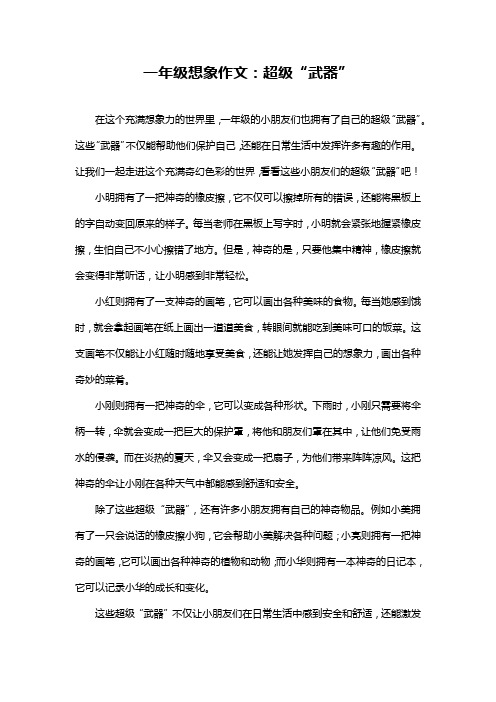 一年级想象作文：超级“武器”

在这个充满想象力的世界里，一年级的小朋友们也拥有了自己的超级“武器”。这些“武器”不仅能帮助他们保护自己，还能在日常生活中发挥许多有趣的作用。让我们一起走进这个充满奇幻色彩的世界，看看这些小朋友们的超级“武器”吧！

小明拥有了一把神奇的橡皮擦，它不仅可以擦掉所有的错误，还能将黑板上的字自动变回原来的样子。每当老师在黑板上写字时，小明就会紧张地握紧橡皮擦，生怕自己不小心擦错了地方。但是，神奇的是，只要他集中精神，橡皮擦就会变得非常听话，让小明感到非常轻松。

小红则拥有了一支神奇的画笔，它可以画出各种美味的食物。每当她感到饿时，就会拿起画笔在纸上画出一道道美食，转眼间就能吃到美味可口的饭菜。这支画笔不仅能让小红随时随地享受美食，还能让她发挥自己的想象力，画出各种奇妙的菜肴。

小刚则拥有一把神奇的伞，它可以变成各种形状。下雨时，小刚只需要将伞柄一转，伞就会变成一把巨大的保护罩，将他和朋友们罩在其中，让他们免受雨水的侵袭。而在炎热的夏天，伞又会变成一把扇子，为他们带来阵阵凉风。这把神奇的伞让小刚在各种天气中都能感到舒适和安全。

除了这些超级“武器”，还有许多小朋友拥有自己的神奇物品。例如小美拥有了一只会说话的橡皮擦小狗，它会帮助小美解决各种问题；小亮则拥有一把神奇的画笔，它可以画出各种神奇的植物和动物；而小华则拥有一本神奇的日记本，它可以记录小华的成长和变化。

这些超级“武器”不仅让小朋友们在日常生活中感到安全和舒适，还能激发